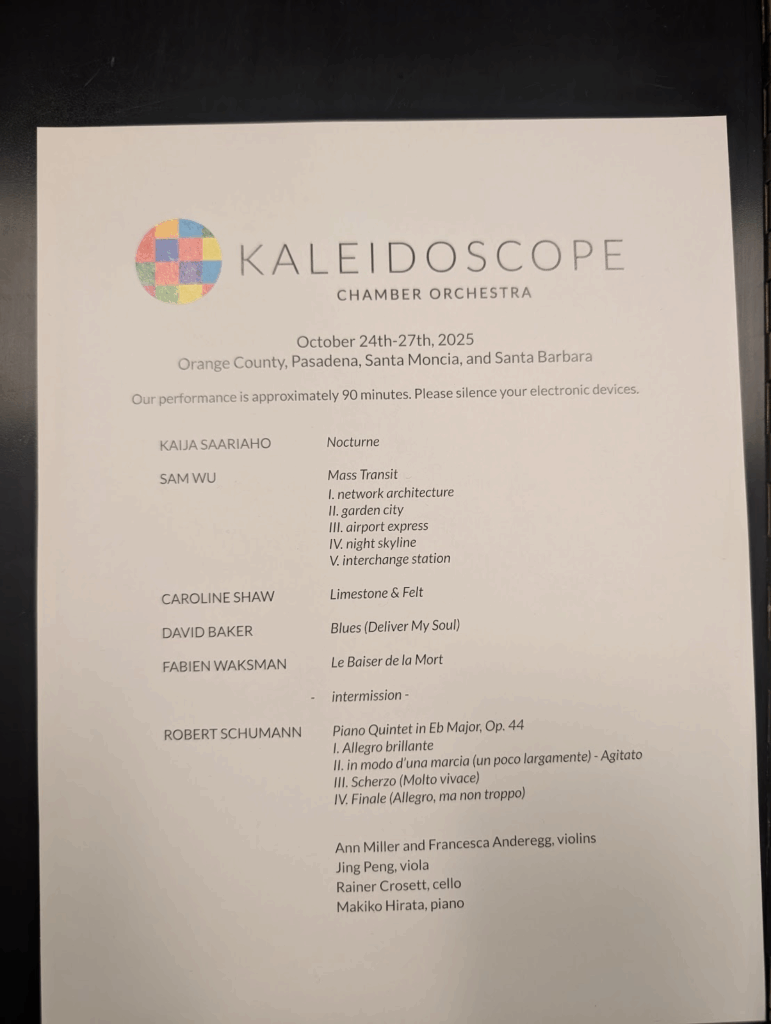 KALEIDOSCOPE
CHAMBER ORCHESTRA

October 24th-27th, 2025
Orange County, Pasadena, Santa Moncia, and Santa Barbara

Our performance is approximately 90 minutes. Please silence your electronic devices.

KAIJA SAARIAHO Nocturne

SAM WU Mass Transit
I. network architecture
II. garden city
III. airport express
IV. night skyline
V. interchange station

CAROLINE SHAW Limestone & Felt

DAVID BAKER Blues (Deliver My Soul)

FABIEN WAKSMAN Le Baiser de la Mort

- intermission -

ROBERT SCHUMANN Piano Quintet in Eb Major, Op. 44
I. Allegro brillante
II. in modo d'una marcia (un poco largamente) - Agitato
III. Scherzo (Molto vivace)
IV. Finale (Allegro, ma non troppo)

Ann Miller and Francesca Anderegg, violins
Jing Peng, viola
Rainer Crosett, cello
Makiko Hirata, piano